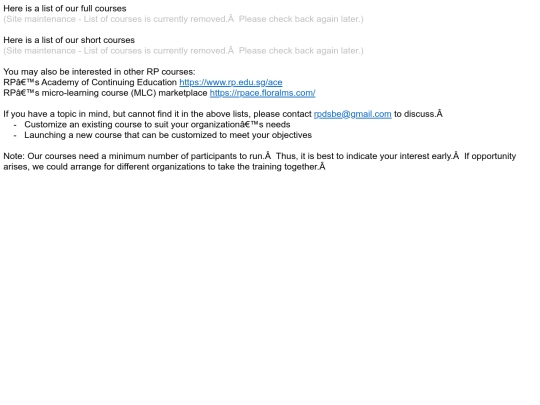 Here is a list of our full courses
(Site maintenance - List of courses is currently removed.Â  Please check back again later.)

Here is a list of our short courses
(Site maintenance - List of courses is currently removed.Â  Please check back again later.)

You may also be interested in other RP courses:
RPâ€™s Academy of Continuing Education https://www.rp.edu.sg/ace
RPâ€™s micro-learning course (MLC) marketplace https://rpace.floralms.com/

If you have a topic in mind, but cannot find it in the above lists, please contact rpdsbe@gmail.com to discuss.Â

- Customize an existing course to suit your organizationâ€™s needs
- Launching a new course that can be customized to meet your objectives

Note: Our courses need a minimum number of participants to run.Â  Thus, it is best to indicate your interest early.Â  If opportunity arises, we could arrange for different organizations to take the training together.Â